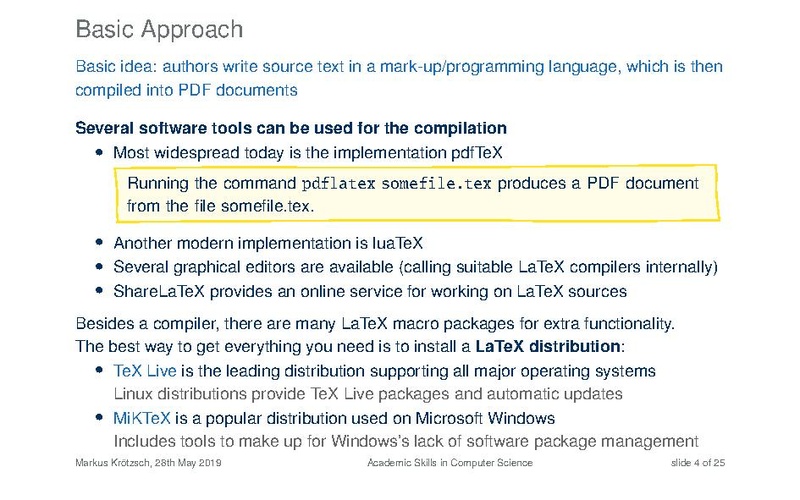 Basic Approach

Basic idea: authors write source text in a mark-up/programming language, which is then compiled into PDF documents

Several software tools can be used for the compilation

• Most widespread today is the implementation pdfTeX

Running the command pdflatex somefile.tex produces a PDF document from the file somefile.tex.

• Another modern implementation is luaTeX
• Several graphical editors are available (calling suitable LaTeX compilers internally)
• ShareLaTeX provides an online service for working on LaTeX sources

Besides a compiler, there are many LaTeX macro packages for extra functionality.
The best way to get everything you need is to install a LaTeX distribution:

• TeX Live is the leading distribution supporting all major operating systems
Linux distributions provide TeX Live packages and automatic updates
• MiKTeX is a popular distribution used on Microsoft Windows
Includes tools to make up for Windows's lack of software package management

Markus Krötzsch, 28th May 2019 Academic Skills in Computer Science slide 4 of 25